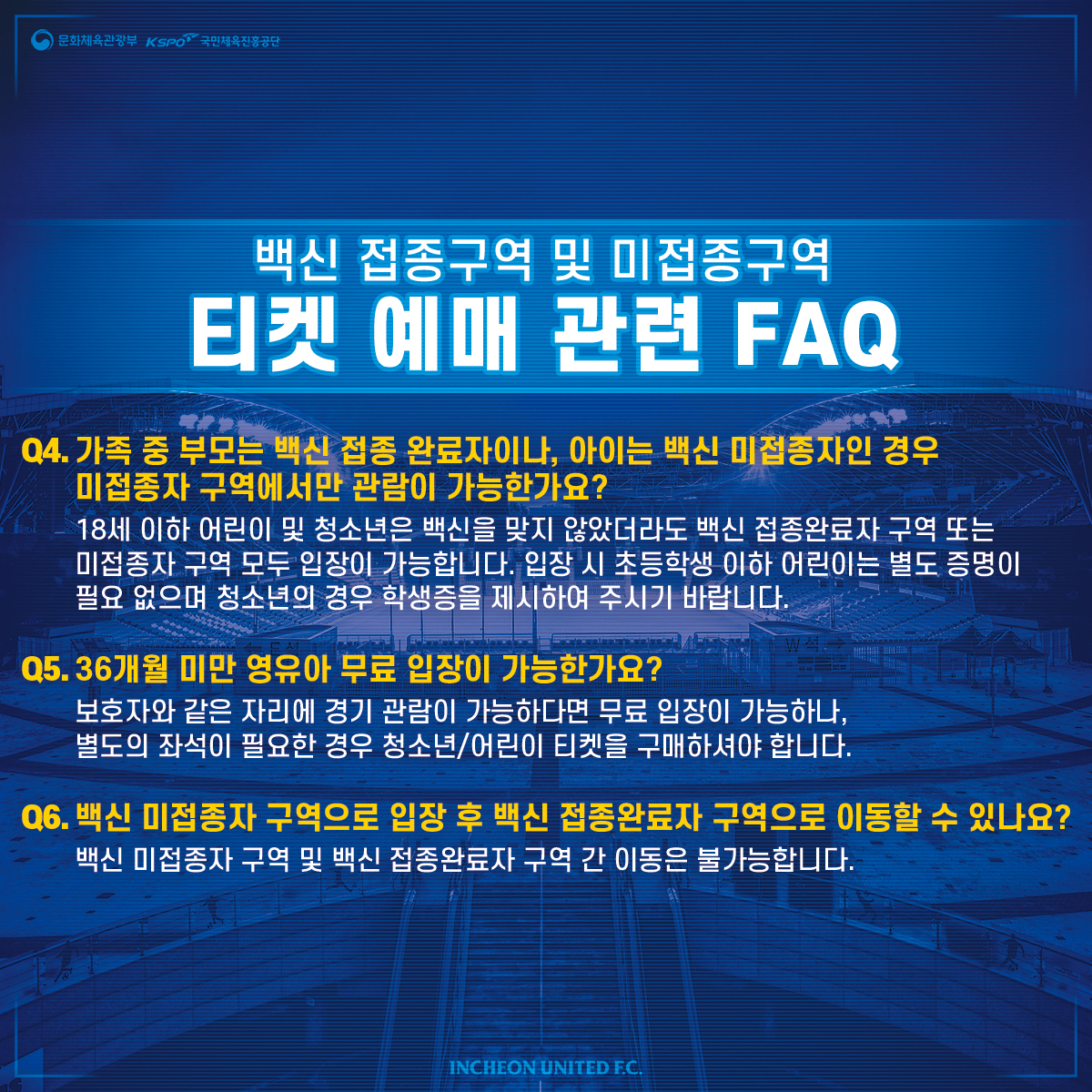 문화체육관광부 KSPO 국민체육진흥공단

백신 접종구역 및 미접종구역
티켓 예매 관련 FAQ

Q4. 가족 중 부모는 백신 접종 완료자이나, 아이는 백신 미접종자인 경우 미접종자 구역에서만 관람이 가능한가요?
18세 이하 어린이 및 청소년은 백신을 맞지 않았더라도 백신 접종완료자 구역 또는 미접종자 구역 모두 입장이 가능합니다. 입장 시 초등학생 이하 어린이는 별도 증명이 필요 없으며 청소년의 경우 학생증을 제시하여 주시기 바랍니다.

Q5. 36개월 미만 영유아 무료 입장이 가능한가요?
보호자와 같은 자리에 경기 관람이 가능하다면 무료 입장이 가능하나, 별도의 좌석이 필요한 경우 청소년/어린이 티켓을 구매하셔야 합니다.

Q6. 백신 미접종자 구역으로 입장 후 백신 접종완료자 구역으로 이동할 수 있나요?
백신 미접종자 구역 및 백신 접종완료자 구역 간 이동은 불가능합니다.

INCHEON UNITED F.C.